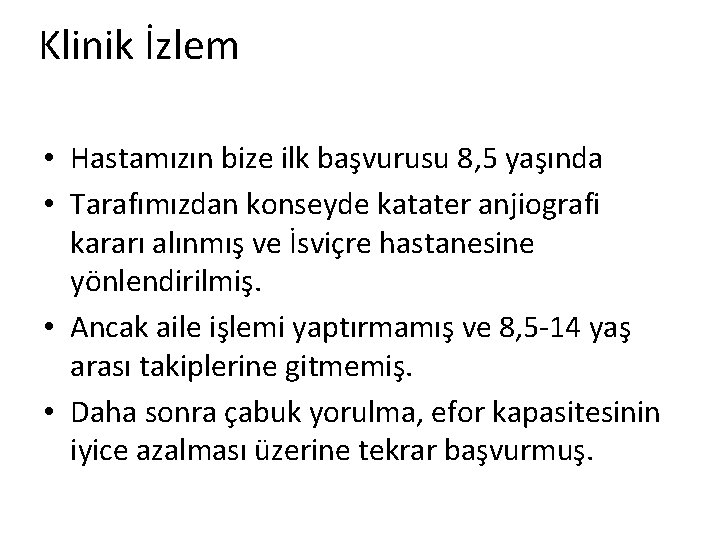 Klinik İzlem

• Hastamızın bize ilk başvurusu 8,5 yaşında
• Tarafımızdan konseyde katater anjiografi kararı alınmış ve İsviçre hastanesine yönlendirilmiş.
• Ancak aile işlemi yaptırmamış ve 8,5-14 yaş arası takiplerine gitmemiş.
• Daha sonra çabuk yorulma, efor kapasitesinin iyice azalması üzerine tekrar başvurmuş.